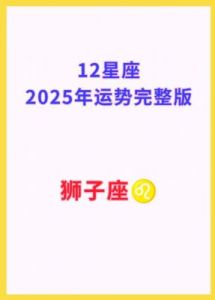 12星座
2025年运势完整版

狮子座♌